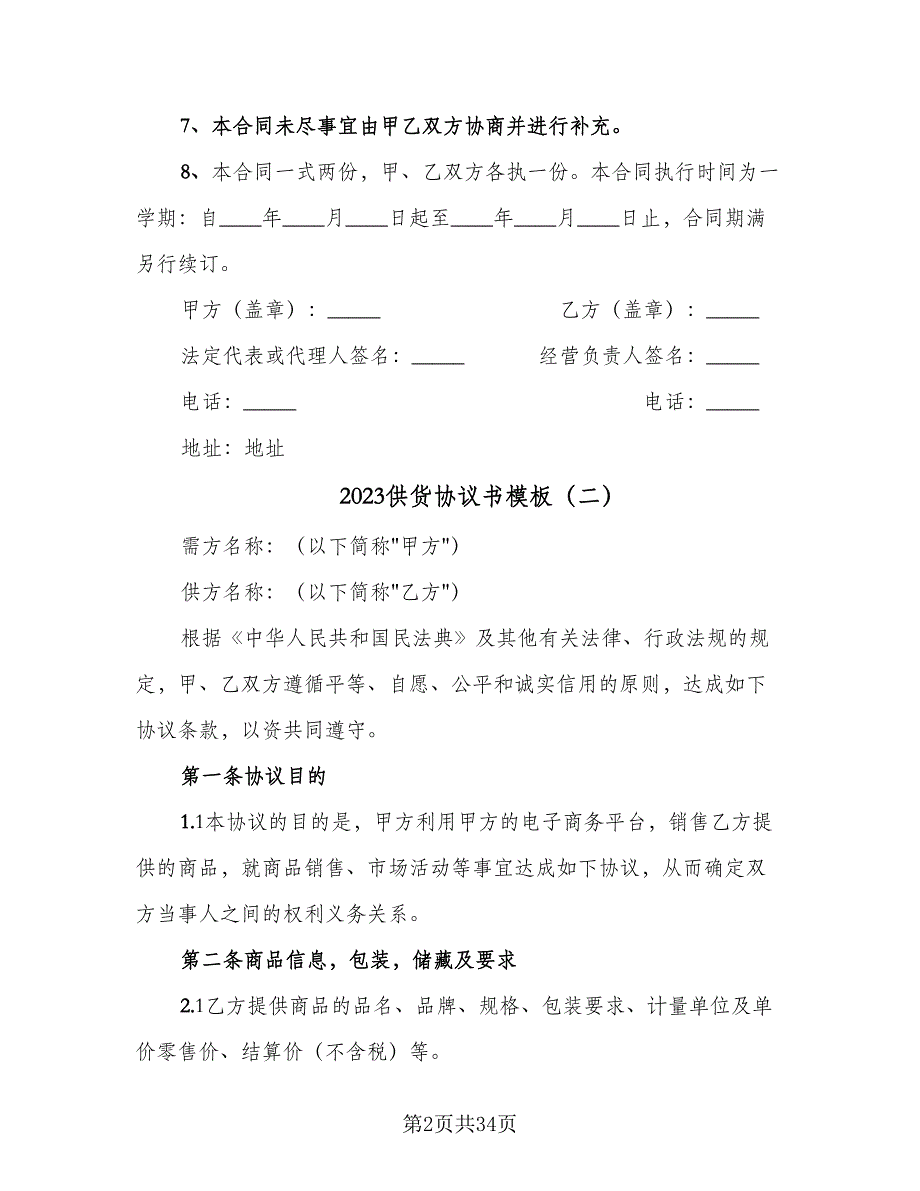 7、本合同未尽事宜由甲乙双方协商并进行补充。

8、本合同一式两份，甲、乙双方各执一份。本合同执行时间为一学期：自____年____月____日起至____年____月____日止，合同期满另行续订。

甲方（盖章）：_____

乙方（盖章）：_____

法定代表或代理人签名：_____

经营负责人签名：_____

电话：_____

电话：_____

地址：地址

2023供货协议书模板（二）

需方名称：（以下简称"甲方"）

供方名称：（以下简称"乙方"）

根据《中华人民共和国民法典》及其他有关法律、行政法规的规定，甲、乙双方遵循平等、自愿、公平和诚实信用的原则，达成如下协议条款，以资共同遵守。

第一条协议目的

1.1本协议的目的是，甲方利用甲方的电子商务平台，销售乙方提供的商品，就商品销售、市场活动等事宜达成如下协议，从而确定双方当事人之间的权利义务关系。

第二条商品信息，包装，储藏及要求

2.1乙方提供商品的品名、品牌、规格、包装要求、计量单位及单价零售价、结算价（不含税）等。

第2页共34页